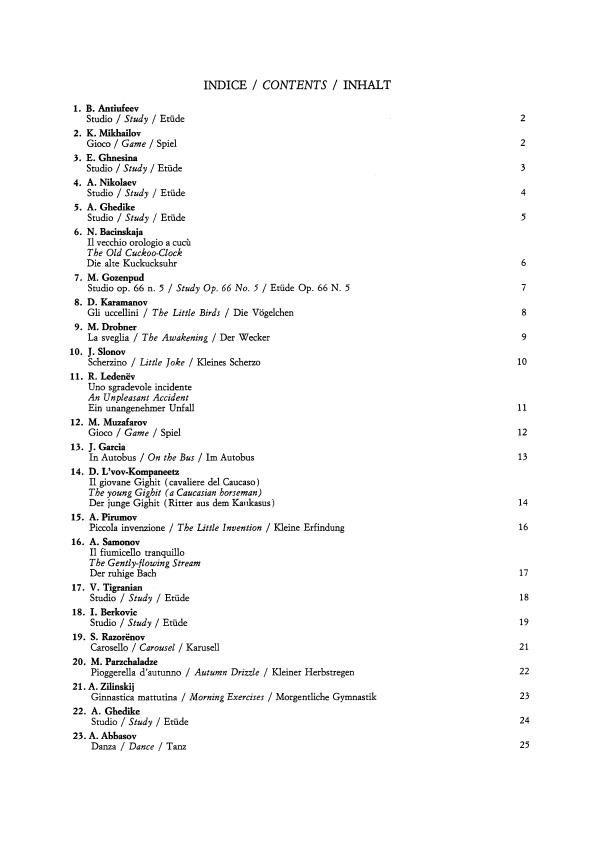 INDICE / CONTENTS / INHALT

1. B. Antiufeev
Studio / Study / Etüde 2

2. K. Mikhailov
Gioco / Game / Spiel 2

3. E. Ghnesina
Studio / Study / Etüde 3

4. A. Nikolaev
Studio / Study / Etüde 4

5. A. Ghedike
Studio / Study / Etüde 5

6. N. Bacinskaja
Il vecchio orologio a cucù
The Old Cuckoo-Clock
Die alte Kuckucksuhr 6

7. M. Gozenpud
Studio op. 66 n. 5 / Study Op. 66 No. 5 / Etüde Op. 66 N. 5 7

8. D. Karamanov
Gli uccellini / The Little Birds / Die Vögelchen 8

9. M. Drobner
La sveglia / The Awakening / Der Wecker 9

10. J. Slonov
Scherzino / Little Joke / Kleines Scherzo 10

11. R. Ledenëv
Uno sgradevole incidente
An Unpleasant Accident
Ein unangenehmer Unfall 11

12. M. Muzafarov
Gioco / Game / Spiel 12

13. J. Garcia
In Autobus / On the Bus / Im Autobus 13

14. D. L'vov-Kompaneetz
Il giovane Gighit (cavaliere del Caucaso)
The young Gighit (a Caucasian horseman)
Der junge Gighit (Ritter aus dem Kaukasus) 14

15. A. Pirumov
Piccola invenzione / The Little Invention / Kleine Erfindung 16

16. A. Samonov
Il fiumicello tranquillo
The Gently-flowing Stream
Der ruhige Bach 17

17. V. Tigranian
Studio / Study / Etüde 18

18. I. Berkovic
Studio / Study / Etüde 19

19. S. Razorënov
Carosello / Carousel / Karusell 21

20. M. Parzchaladze
Pioggerella d'autunno / Autumn Drizzle / Kleiner Herbstregen 22

21. A. Zilinskij
Ginnastica mattutina / Morning Exercises / Morgentliche Gymnastik 23

22. A. Ghedike
Studio / Study / Etüde 24

23. A. Abbasov
Danza / Dance / Tanz 25